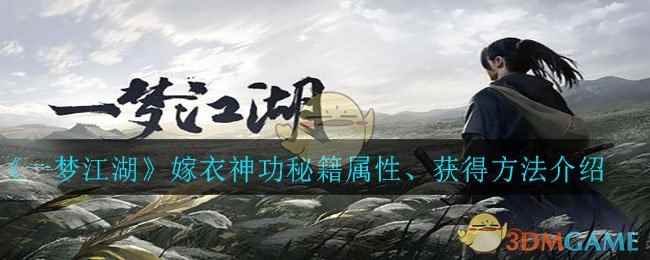 一梦江湖

《一梦江湖》嫁衣神功秘籍属性、获得方法介绍

3DMGAME